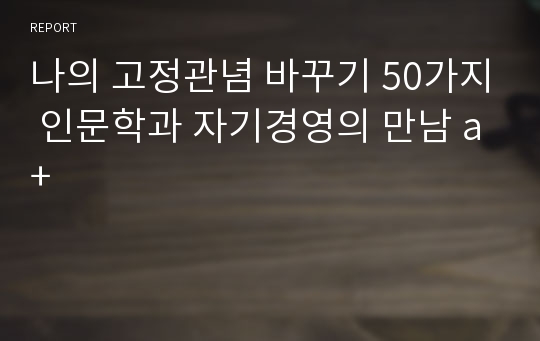 REPORT

나의 고정관념 바꾸기 50가지 인문학과 자기경영의 만남 a+